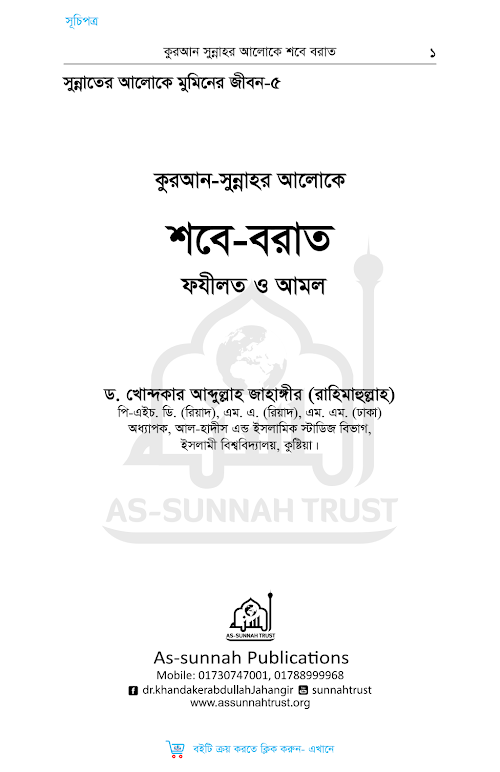 সূচিপত্র

কুরআন সুন্নাহর আলোকে শবে বরাত ১

সুন্নাতের আলোকে মুমিনের জীবন-৫

কুরআন-সুন্নাহর আলোকে

শবে-বরাত

ফযীলত ও আমল

ড. খোন্দকার আব্দুল্লাহ জাহাঙ্গীর (রাহিমাহুল্লাহ)
পি-এইচ. ডি. (রিয়াদ), এম. এ. (রিয়াদ), এম. এম. (ঢাকা)
অধ্যাপক, আল-হাদীস এন্ড ইসলামিক স্টাডিজ বিভাগ,
ইসলামী বিশ্ববিদ্যালয়, কুষ্টিয়া।

AS-SUNNAH TRUST

AS-SUNNAH TRUST

As-sunnah Publications
Mobile: 01730747001, 01788999968
dr.khandakerabdullahJahangir sunnahtrust
www.assunnahtrust.org

বইটি ক্রয় করতে ক্লিক করুন- এখানে